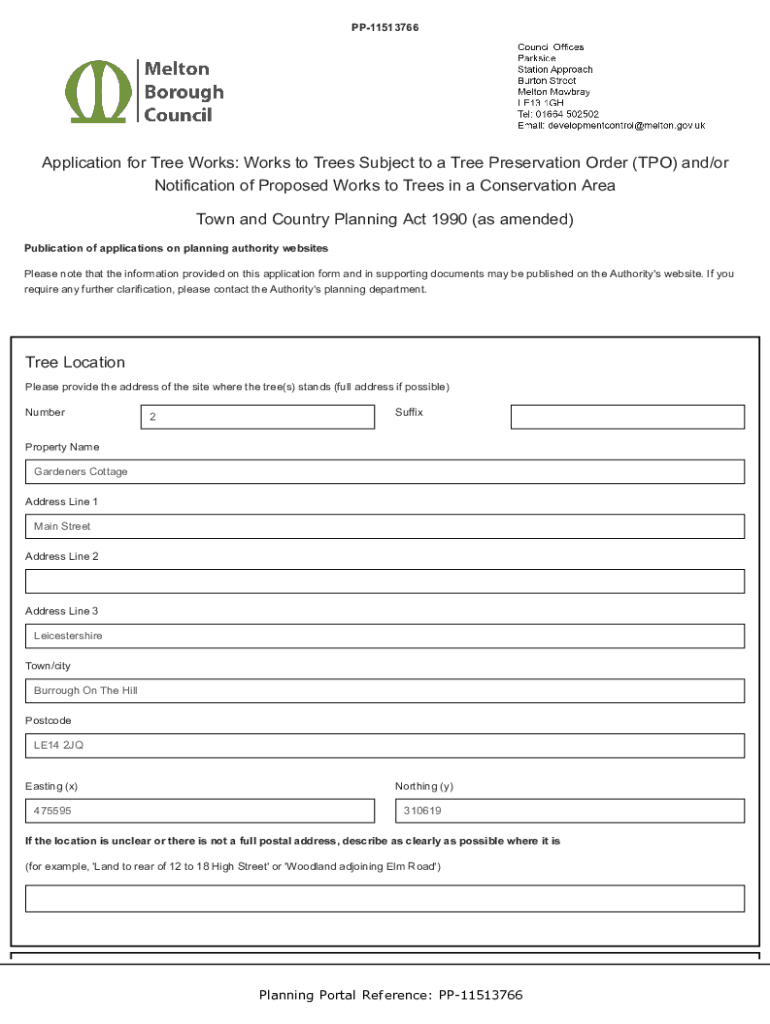 PP-11513766

Melton Borough Council

Council Offices
Parkside
Station Approach
Burton Street
Melton Mowbray
LE13 1GH
Tel: 01664 502502
Email: developmentcontrol@melton.gov.uk

Application for Tree Works: Works to Trees Subject to a Tree Preservation Order (TPO) and/or Notification of Proposed Works to Trees in a Conservation Area

Town and Country Planning Act 1990 (as amended)

Publication of applications on planning authority websites

Please note that the information provided on this application form and in supporting documents may be published on the Authority's website. If you require any further clarification, please contact the Authority's planning department.

Tree Location

Please provide the address of the site where the tree(s) stands (full address if possible)

Number
2
Suffix

Property Name
Gardeners Cottage

Address Line 1
Main Street

Address Line 2

Address Line 3
Leicestershire

Town/city
Burrough On The Hill

Postcode
LE14 2JQ

Easting (x)
475595
Northing (y)
310619

If the location is unclear or there is not a full postal address, describe as clearly as possible where it is

(for example, 'Land to rear of 12 to 18 High Street' or 'Woodland adjoining Elm Road')

Planning Portal Reference: PP-11513766